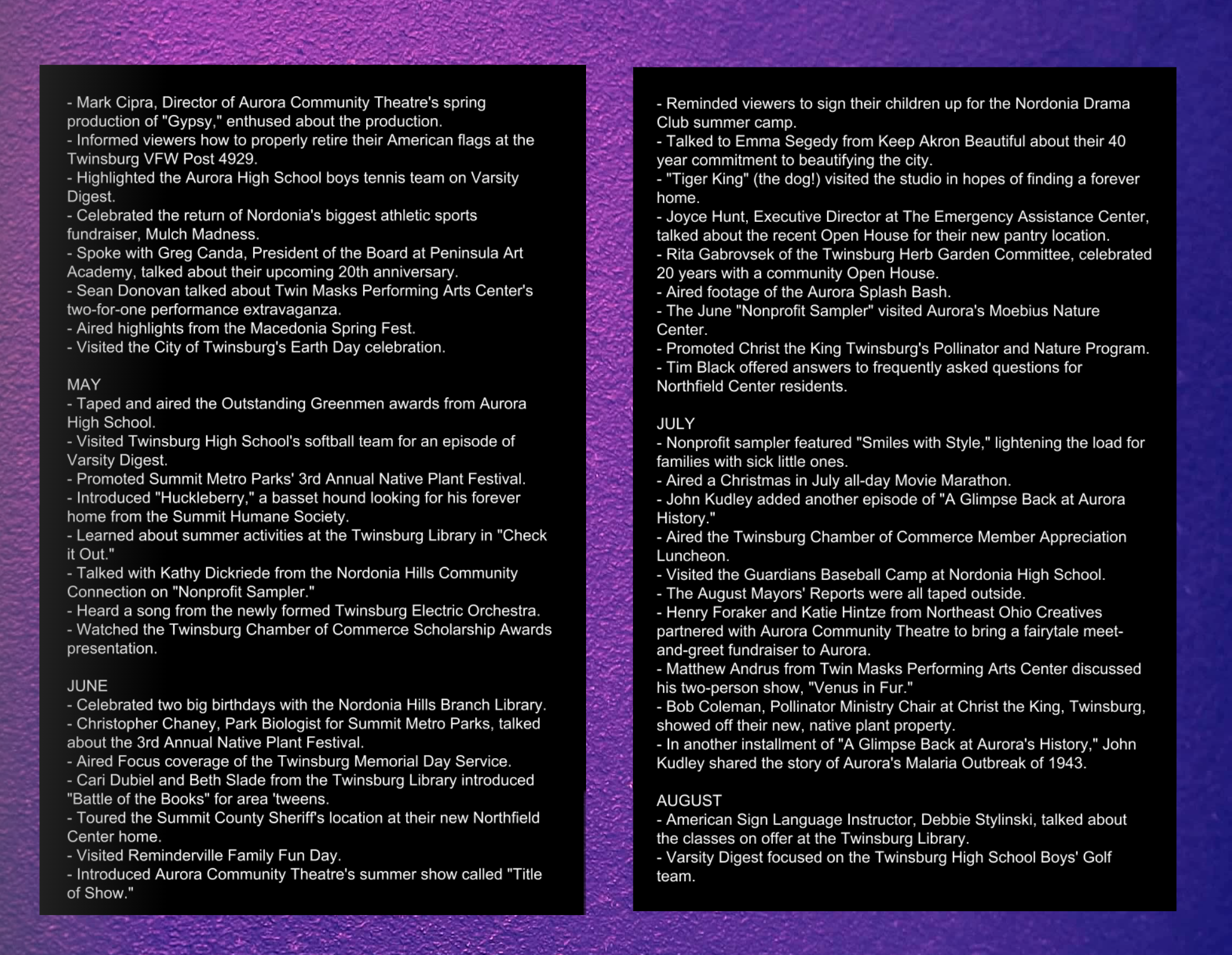 - Mark Cipra, Director of Aurora Community Theatre's spring production of "Gypsy," enthused about the production.
- Informed viewers how to properly retire their American flags at the Twinsburg VFW Post 4929.
- Highlighted the Aurora High School boys tennis team on Varsity Digest.
- Celebrated the return of Nordonia's biggest athletic sports fundraiser, Mulch Madness.
- Spoke with Greg Canda, President of the Board at Peninsula Art Academy, talked about their upcoming 20th anniversary.
- Sean Donovan talked about Twin Masks Performing Arts Center's two-for-one performance extravaganza.
- Aired highlights from the Macedonia Spring Fest.
- Visited the City of Twinsburg's Earth Day celebration.

MAY
- Taped and aired the Outstanding Greenmen awards from Aurora High School.
- Visited Twinsburg High School's softball team for an episode of Varsity Digest.
- Promoted Summit Metro Parks' 3rd Annual Native Plant Festival.
- Introduced "Huckleberry," a basset hound looking for his forever home from the Summit Humane Society.
- Learned about summer activities at the Twinsburg Library in "Check it Out."
- Talked with Kathy Dickriede from the Nordonia Hills Community Connection on "Nonprofit Sampler."
- Heard a song from the newly formed Twinsburg Electric Orchestra.
- Watched the Twinsburg Chamber of Commerce Scholarship Awards presentation.

JUNE
- Celebrated two big birthdays with the Nordonia Hills Branch Library.
- Christopher Chaney, Park Biologist for Summit Metro Parks, talked about the 3rd Annual Native Plant Festival.
- Aired Focus coverage of the Twinsburg Memorial Day Service.
- Cari Dubiel and Beth Slade from the Twinsburg Library introduced "Battle of the Books" for area 'tweens.
- Toured the Summit County Sheriff's location at their new Northfield Center home.
- Visited Reminderville Family Fun Day.
- Introduced Aurora Community Theatre's summer show called "Title of Show."

- Reminded viewers to sign their children up for the Nordonia Drama Club summer camp.
- Talked to Emma Segedy from Keep Akron Beautiful about their 40 year commitment to beautifying the city.
- "Tiger King" (the dog!) visited the studio in hopes of finding a forever home.
- Joyce Hunt, Executive Director at The Emergency Assistance Center, talked about the recent Open House for their new pantry location.
- Rita Gabrovsek of the Twinsburg Herb Garden Committee, celebrated 20 years with a community Open House.
- Aired footage of the Aurora Splash Bash.
- The June "Nonprofit Sampler" visited Aurora's Moebius Nature Center.
- Promoted Christ the King Twinsburg's Pollinator and Nature Program.
- Tim Black offered answers to frequently asked questions for Northfield Center residents.

JULY
- Nonprofit sampler featured "Smiles with Style," lightening the load for families with sick little ones.
- Aired a Christmas in July all-day Movie Marathon.
- John Kudley added another episode of "A Glimpse Back at Aurora History."
- Aired the Twinsburg Chamber of Commerce Member Appreciation Luncheon.
- Visited the Guardians Baseball Camp at Nordonia High School.
- The August Mayors' Reports were all taped outside.
- Henry Foraker and Katie Hintze from Northeast Ohio Creatives partnered with Aurora Community Theatre to bring a fairytale meet-and-greet fundraiser to Aurora.
- Matthew Andrus from Twin Masks Performing Arts Center discussed his two-person show, "Venus in Fur."
- Bob Coleman, Pollinator Ministry Chair at Christ the King, Twinsburg, showed off their new, native plant property.
- In another installment of "A Glimpse Back at Aurora's History," John Kudley shared the story of Aurora's Malaria Outbreak of 1943.

AUGUST
- American Sign Language Instructor, Debbie Stylinski, talked about the classes on offer at the Twinsburg Library.
- Varsity Digest focused on the Twinsburg High School Boys' Golf team.